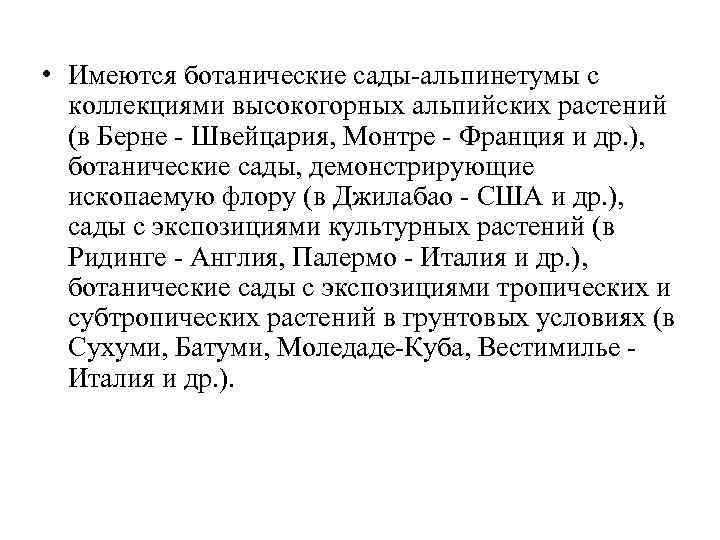 • Имеются ботанические сады-альпинетумы с коллекциями высокогорных альпийских растений (в Берне - Швейцария, Монтре - Франция и др.), ботанические сады, демонстрирующие ископаемую флору (в Джилабао - США и др.), сады с экспозициями культурных растений (в Ридинге - Англия, Палермо - Италия и др.), ботанические сады с экспозициями тропических и субтропических растений в грунтовых условиях (в Сухуми, Батуми, Моледаде-Куба, Вестимилье - Италия и др.).